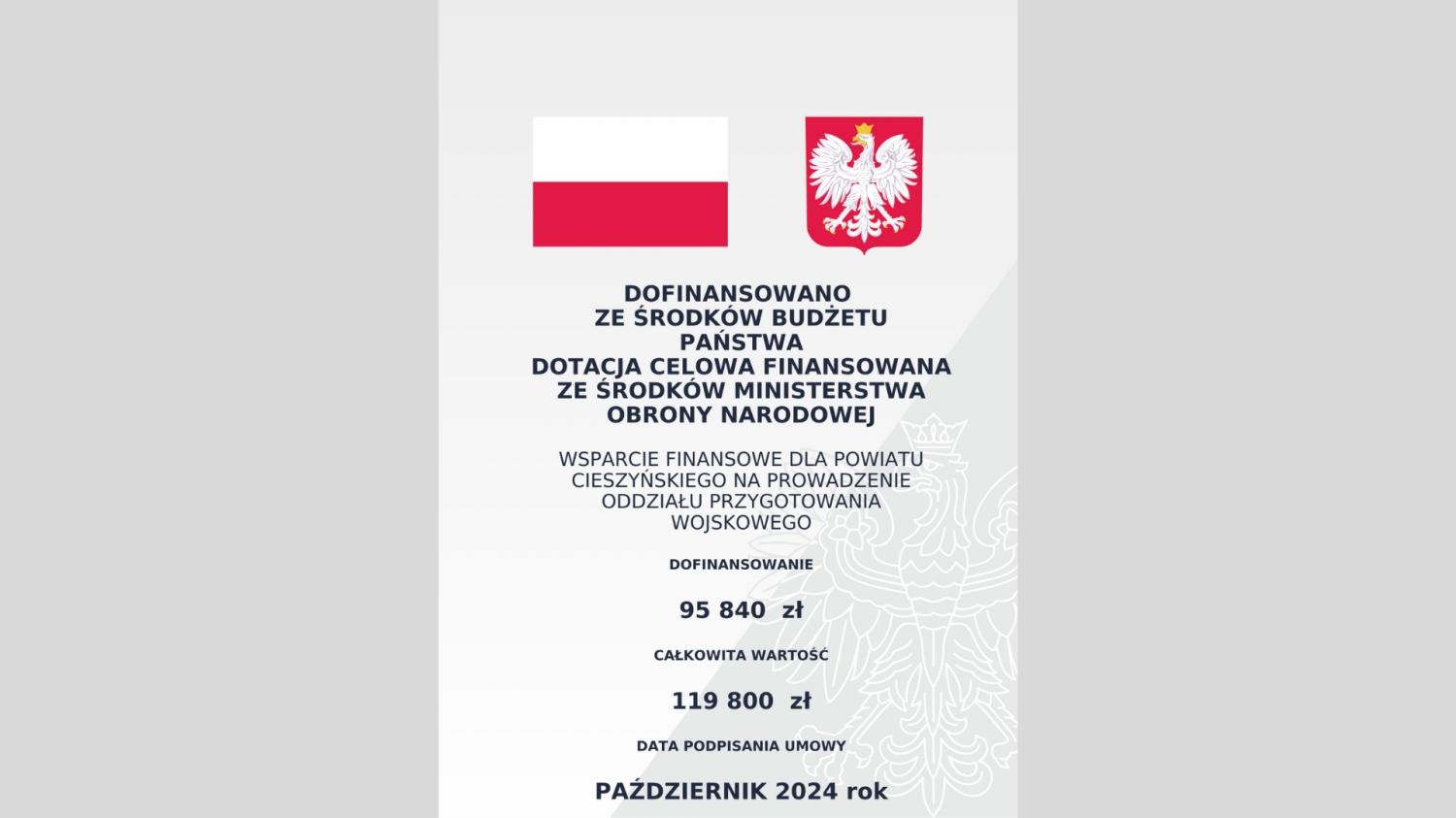 DOFINANSOWANO
ZE ŚRODKÓW BUDŻETU
PAŃSTWA
DOTACJA CELOWA FINANSOWANA
ZE ŚRODKÓW MINISTERSTWA
OBRONY NARODOWEJ

WSPARCIE FINANSOWE DLA POWIATU CIESZYŃSKIEGO NA PROWADZENIE ODDZIAŁU PRZYGOTOWANIA WOJSKOWEGO

DOFINANSOWANIE

95 840 zł

CAŁKOWITA WARTOŚĆ

119 800 zł

DATA PODPISANIA UMOWY

PAŹDZIERNIK 2024 rok